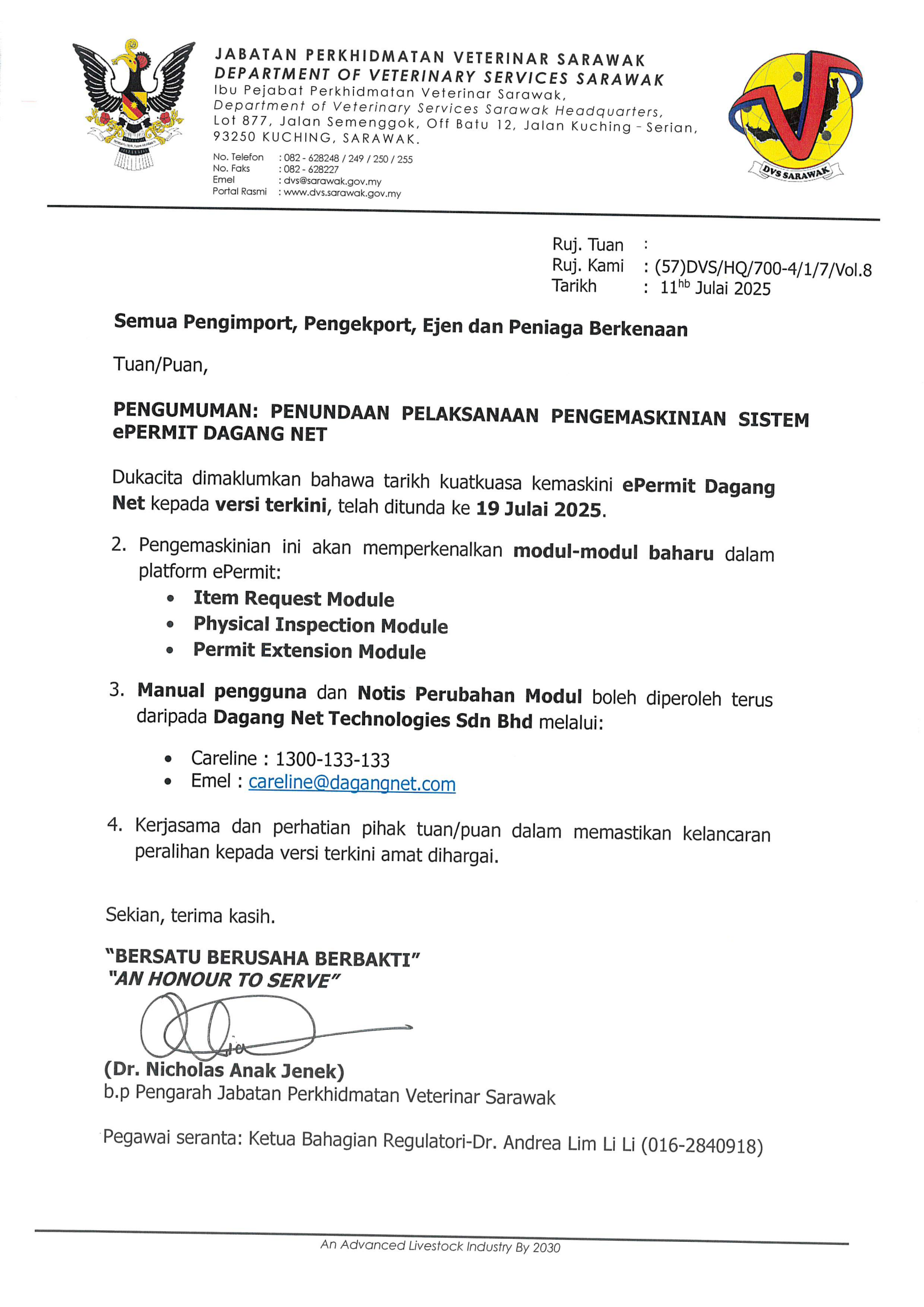 JABATAN PERKHIDMATAN VETERINAR SARAWAK
DEPARTMENT OF VETERINARY SERVICES SARAWAK
Ibu Pejabat Perkhidmatan Veterinar Sarawak,
Department of Veterinary Services Sarawak Headquarters,
Lot 877, Jalan Semenggok, Off Batu 12, Jalan Kuching - Serian,
93250 KUCHING, SARAWAK.

No. Telefon : 082 - 628248 / 249 / 250 / 255
No. Faks : 082 - 628227
Emel : dvs@sarawak.gov.my
Portal Rasmi : www.dvs.sarawak.gov.my

DVS SARAWAK

Ruj. Tuan :
Ruj. Kami : (57)DVS/HQ/700-4/1/7/Vol.8
Tarikh : 11$^{hb}$ Julai 2025

Semua Pengimport, Pengekport, Ejen dan Peniaga Berkenaan

Tuan/Puan,

PENGUMUMAN: PENUNDAAN PELAKSANAAN PENGEMASKINIAN SISTEM ePERMIT DAGANG NET

Dukacita dimaklumkan bahawa tarikh kuatkuasa kemaskini ePermit Dagang Net kepada versi terkini, telah ditunda ke 19 Julai 2025.

2. Pengemaskinian ini akan memperkenalkan modul-modul baharu dalam platform ePermit:
• Item Request Module
• Physical Inspection Module
• Permit Extension Module

3. Manual pengguna dan Notis Perubahan Modul boleh diperoleh terus daripada Dagang Net Technologies Sdn Bhd melalui:

• Careline : 1300-133-133
• Emel : careline@dagangnet.com

4. Kerjasama dan perhatian pihak tuan/puan dalam memastikan kelancaran peralihan kepada versi terkini amat dihargai.

Sekian, terima kasih.

"BERSATU BERUSAHA BERBAKTI"
"AN HONOUR TO SERVE"

(Dr. Nicholas Anak Jenek)
b.p Pengarah Jabatan Perkhidmatan Veterinar Sarawak

Pegawai seranta: Ketua Bahagian Regulatori-Dr. Andrea Lim Li Li (016-2840918)

An Advanced Livestock Industry By 2030